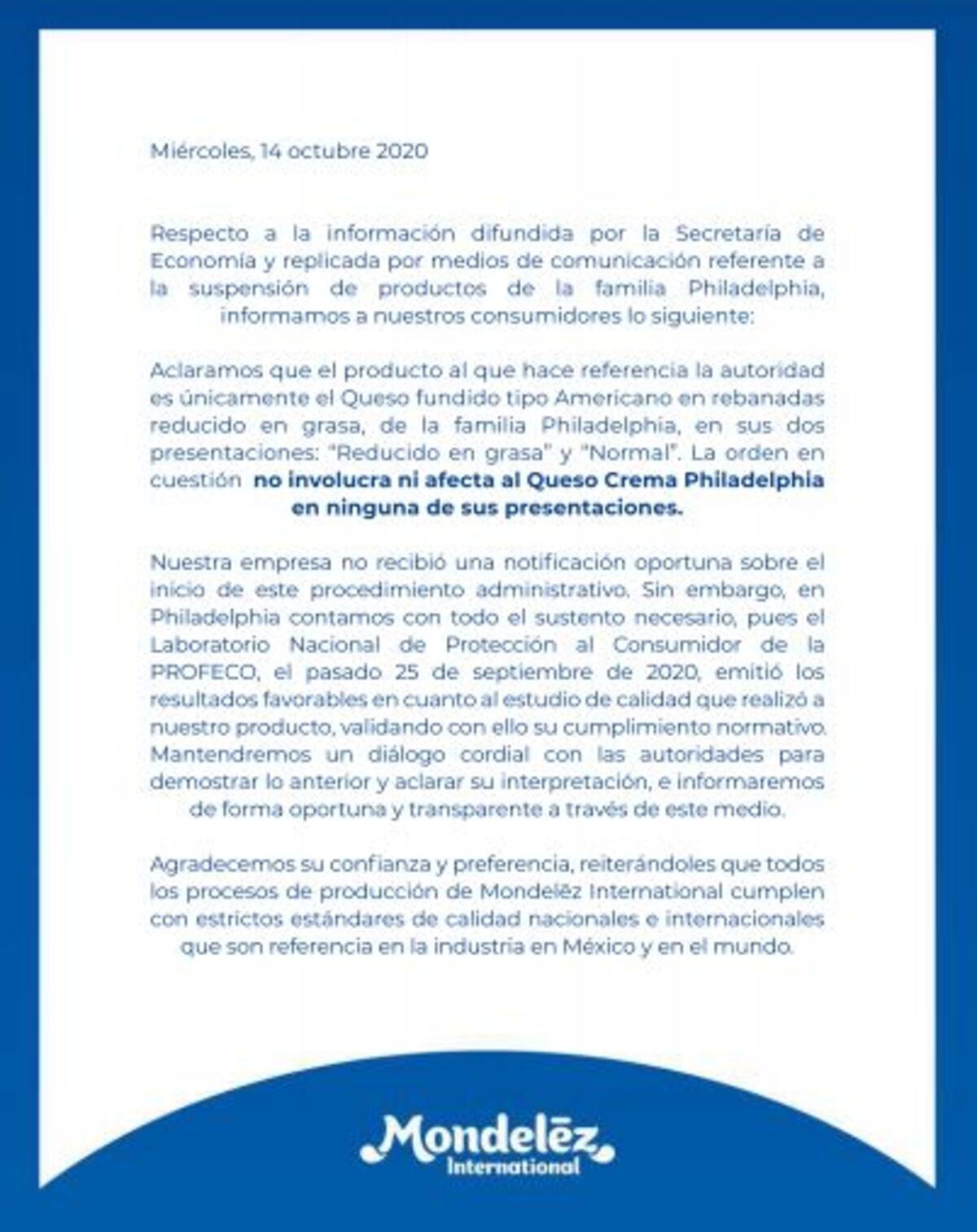 Miércoles, 14 octubre 2020

Respecto a la información difundida por la Secretaría de Economía y replicada por medios de comunicación referente a la suspensión de productos de la familia Philadelphia, informamos a nuestros consumidores lo siguiente:

Aclaramos que el producto al que hace referencia la autoridad es únicamente el Queso fundido tipo Americano en rebanadas reducido en grasa, de la familia Philadelphia, en sus dos presentaciones: "Reducido en grasa" y "Normal". La orden en cuestión no involucra ni afecta al Queso Crema Philadelphia en ninguna de sus presentaciones.

Nuestra empresa no recibió una notificación oportuna sobre el inicio de este procedimiento administrativo. Sin embargo, en Philadelphia contamos con todo el sustento necesario, pues el Laboratorio Nacional de Protección al Consumidor de la PROFECO, el pasado 25 de septiembre de 2020, emitió los resultados favorables en cuanto al estudio de calidad que realizó a nuestro producto, validando con ello su cumplimiento normativo. Mantendremos un diálogo cordial con las autoridades para demostrar lo anterior y aclarar su interpretación, e informaremos de forma oportuna y transparente a través de este medio.

Agradecemos su confianza y preferencia, reiterándoles que todos los procesos de producción de Mondelēz International cumplen con estrictos estándares de calidad nacionales e internacionales que son referencia en la industria en México y en el mundo.

Mondelēz International